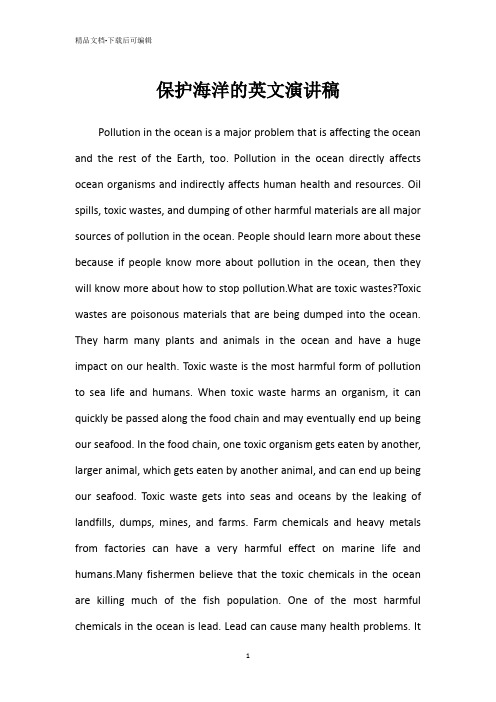 精品文档-下载后可编辑

保护海洋的英文演讲稿

Pollution in the ocean is a major problem that is affecting the ocean and the rest of the Earth, too. Pollution in the ocean directly affects ocean organisms and indirectly affects human health and resources. Oil spills, toxic wastes, and dumping of other harmful materials are all major sources of pollution in the ocean. People should learn more about these because if people know more about pollution in the ocean, then they will know more about how to stop pollution.What are toxic wastes?Toxic wastes are poisonous materials that are being dumped into the ocean. They harm many plants and animals in the ocean and have a huge impact on our health. Toxic waste is the most harmful form of pollution to sea life and humans. When toxic waste harms an organism, it can quickly be passed along the food chain and may eventually end up being our seafood. In the food chain, one toxic organism gets eaten by another, larger animal, which gets eaten by another animal, and can end up being our seafood. Toxic waste gets into seas and oceans by the leaking of landfills, dumps, mines, and farms. Farm chemicals and heavy metals from factories can have a very harmful effect on marine life and humans.Many fishermen believe that the toxic chemicals in the ocean are killing much of the fish population. One of the most harmful chemicals in the ocean is lead. Lead can cause many health problems. It

1